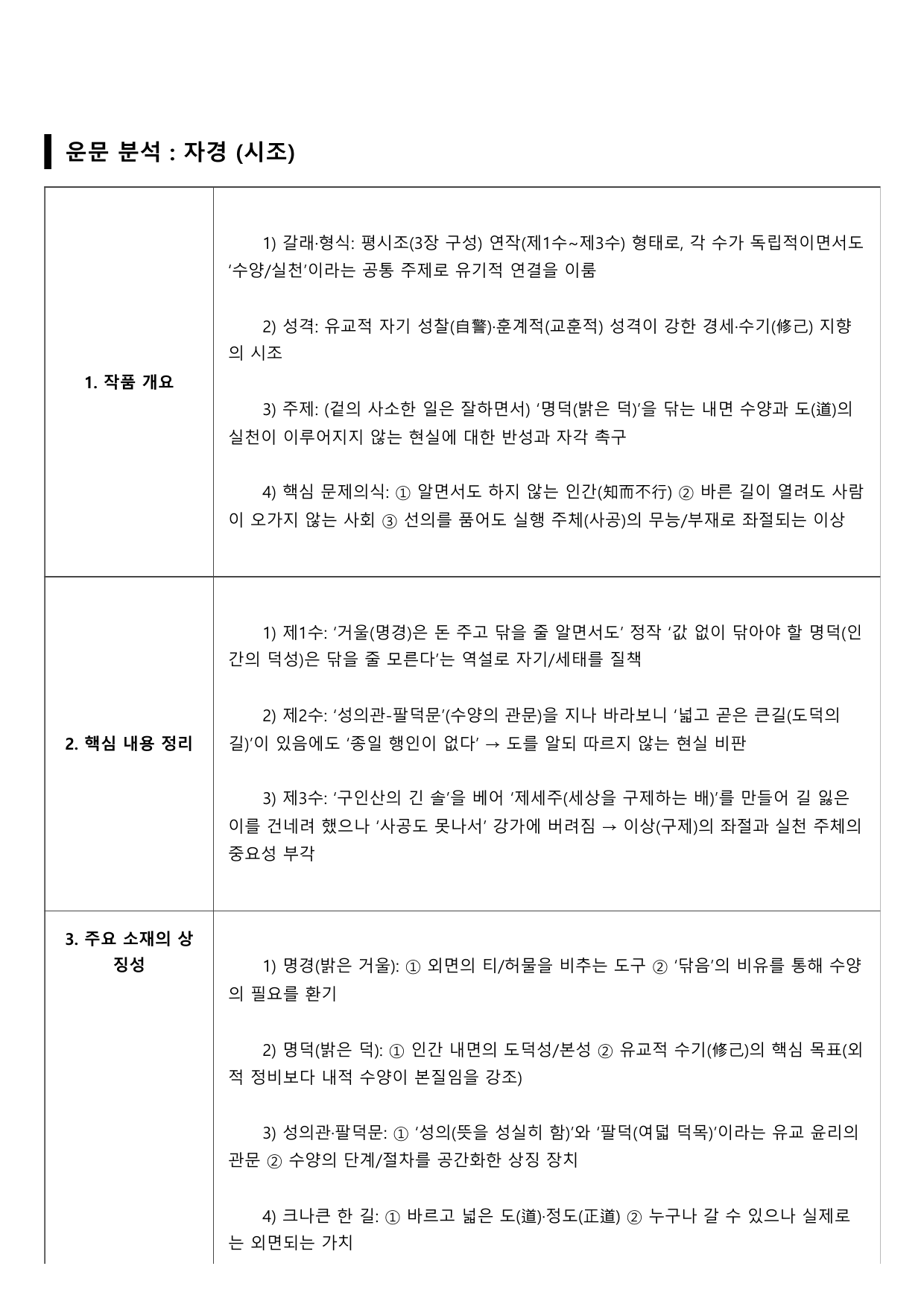 운문 분석 : 자경 (시조)

| 1. 작품 개요 | 1) 갈래·형식: 평시조(3장 구성) 연작(제1수~제3수) 형태로, 각 수가 독립적이면서도 '수양/실천'이라는 공통 주제로 유기적 연결을 이룸<br><br>2) 성격: 유교적 자기 성찰(自警)·훈계적(교훈적) 성격이 강한 경세·수기(修己) 지향의 시조<br><br>3) 주제: (겉의 사소한 일은 잘하면서) '명덕(밝은 덕)'을 닦는 내면 수양과 도(道)의 실천이 이루어지지 않는 현실에 대한 반성과 자각 촉구<br><br>4) 핵심 문제의식: ① 알면서도 하지 않는 인간(知而不行) ② 바른 길이 열려도 사람이 오가지 않는 사회 ③ 선의를 품어도 실행 주체(사공)의 무능/부재로 좌절되는 이상 |
|---|---|
| 2. 핵심 내용 정리 | 1) 제1수: '거울(명경)은 돈 주고 닦을 줄 알면서도' 정작 '값 없이 닦아야 할 명덕(인간의 덕성)은 닦을 줄 모른다'는 역설로 자기/세태를 질책<br><br>2) 제2수: '성의관-팔덕문'(수양의 관문)을 지나 바라보니 '넓고 곧은 큰길(도덕의 길)'이 있음에도 '종일 행인이 없다' → 도를 알되 따르지 않는 현실 비판<br><br>3) 제3수: '구인산의 긴 솔'을 베어 '제세주(세상을 구제하는 배)'를 만들어 길 잃은 이를 건네려 했으나 '사공도 못나서' 강가에 버려짐 → 이상(구제)의 좌절과 실천 주체의 중요성 부각 |
| 3. 주요 소재의 상징성 | 1) 명경(밝은 거울): ① 외면의 티/허물을 비추는 도구 ② '닦음'의 비유를 통해 수양의 필요를 환기<br><br>2) 명덕(밝은 덕): ① 인간 내면의 도덕성/본성 ② 유교적 수기(修己)의 핵심 목표(외적 정비보다 내적 수양이 본질임을 강조)<br><br>3) 성의관·팔덕문: ① '성의(뜻을 성실히 함)'와 '팔덕(여덟 덕목)'이라는 유교 윤리의 관문 ② 수양의 단계/절차를 공간화한 상징 장치<br><br>4) 크나큰 한 길: ① 바르고 넓은 도(道)·정도(正道) ② 누구나 갈 수 있으나 실제로는 외면되는 가치 |